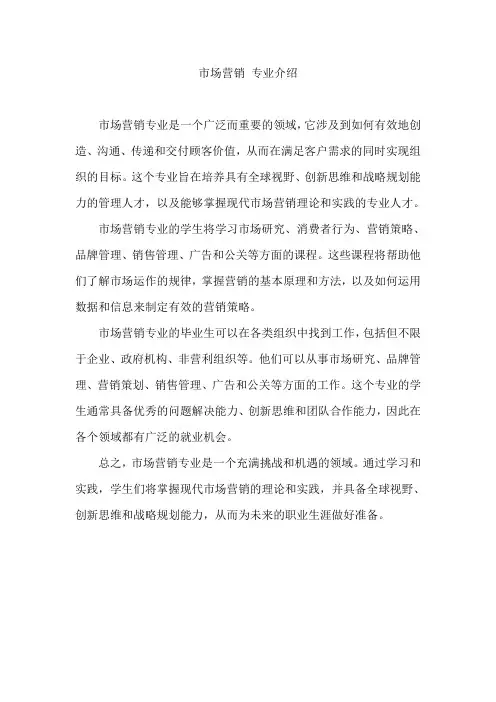 市场营销 专业介绍

市场营销专业是一个广泛而重要的领域，它涉及到如何有效地创造、沟通、传递和交付顾客价值，从而在满足客户需求的同时实现组织的目标。这个专业旨在培养具有全球视野、创新思维和战略规划能力的管理人才，以及能够掌握现代市场营销理论和实践的专业人才。

市场营销专业的学生将学习市场研究、消费者行为、营销策略、品牌管理、销售管理、广告和公关等方面的课程。这些课程将帮助他们了解市场运作的规律，掌握营销的基本原理和方法，以及如何运用数据和信息来制定有效的营销策略。

市场营销专业的毕业生可以在各类组织中找到工作，包括但不限于企业、政府机构、非营利组织等。他们可以从事市场研究、品牌管理、营销策划、销售管理、广告和公关等方面的工作。这个专业的学生通常具备优秀的问题解决能力、创新思维和团队合作能力，因此在各个领域都有广泛的就业机会。

总之，市场营销专业是一个充满挑战和机遇的领域。通过学习和实践，学生们将掌握现代市场营销的理论和实践，并具备全球视野、创新思维和战略规划能力，从而为未来的职业生涯做好准备。